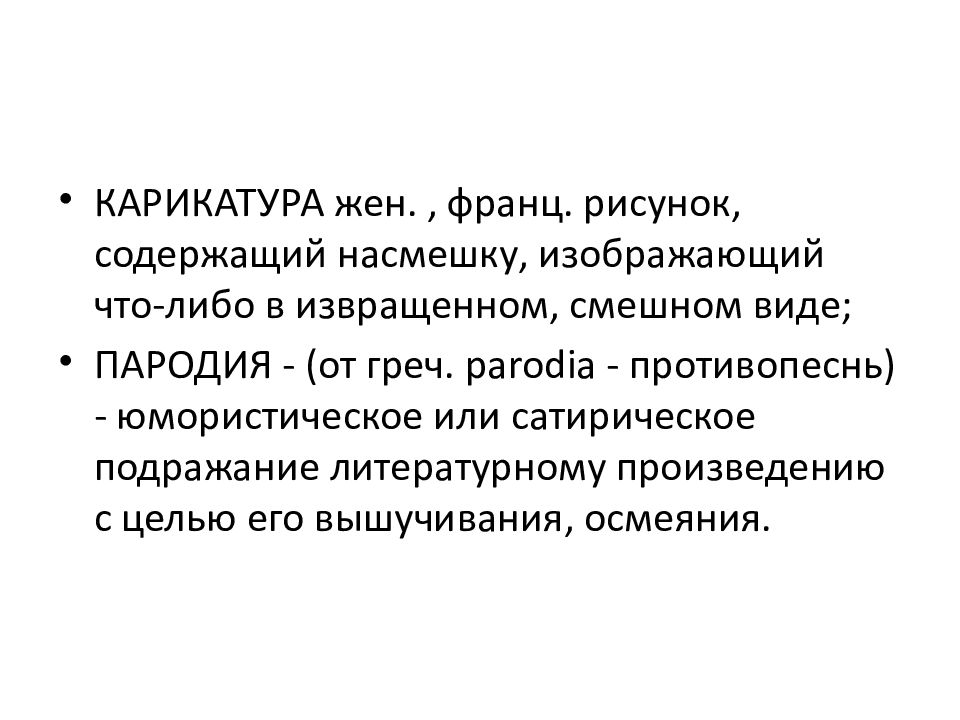 • КАРИКАТУРА жен. , франц. рисунок, содержащий насмешку, изображающий что-либо в извращенном, смешном виде;
• ПАРОДИЯ - (от греч. parodia - противопеснь) - юмористическое или сатирическое подражание литературному произведению с целью его вышучивания, осмеяния.